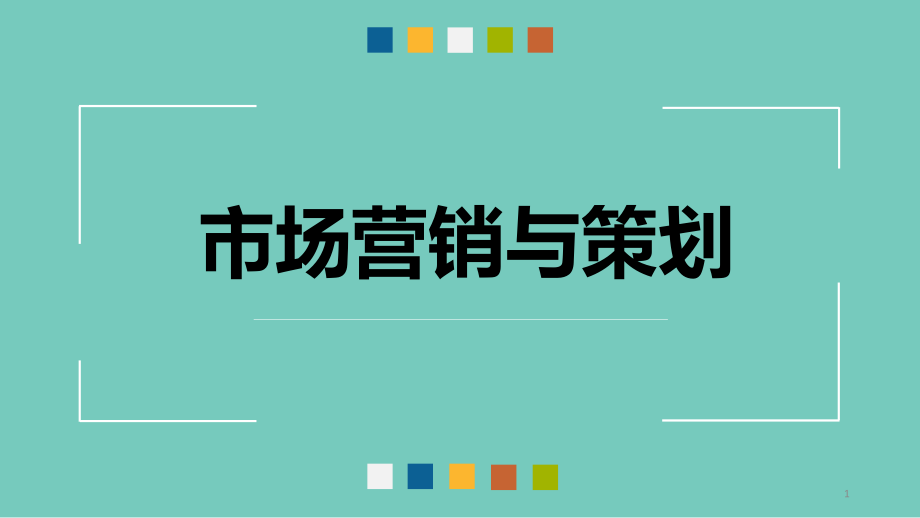 市场营销与策划

1